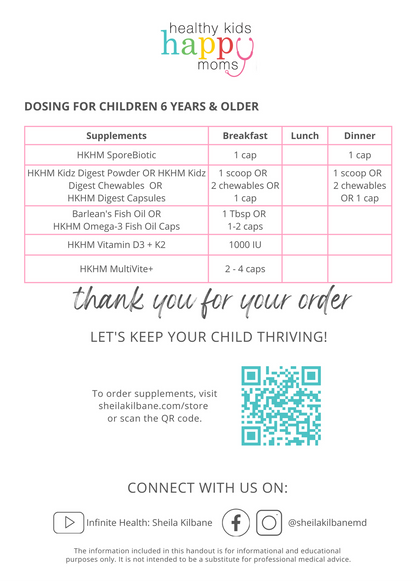 healthy kids
happy
moms

DOSING FOR CHILDREN 6 YEARS & OLDER

| Supplements | Breakfast | Lunch | Dinner |
|---|---|---|---|
| HKHM SporeBiotic | 1 cap | | 1 cap |
| HKHM Kidz Digest Powder OR HKHM Kidz Digest Chewables OR HKHM Digest Capsules | 1 scoop OR 2 chewables OR 1 cap | | 1 scoop OR 2 chewables OR 1 cap |
| Barlean's Fish Oil OR HKHM Omega-3 Fish Oil Caps | 1 Tbsp OR 1-2 caps | | |
| HKHM Vitamin D3 + K2 | 1000 IU | | |
| HKHM MultiVite+ | 2 - 4 caps | | |

thank you for your order

LET'S KEEP YOUR CHILD THRIVING!

To order supplements, visit sheilakilbane.com/store or scan the QR code.

CONNECT WITH US ON:

Infinite Health: Sheila Kilbane @sheilakilbanemd

The information included in this handout is for informational and educational purposes only. It is not intended to be a substitute for professional medical advice.